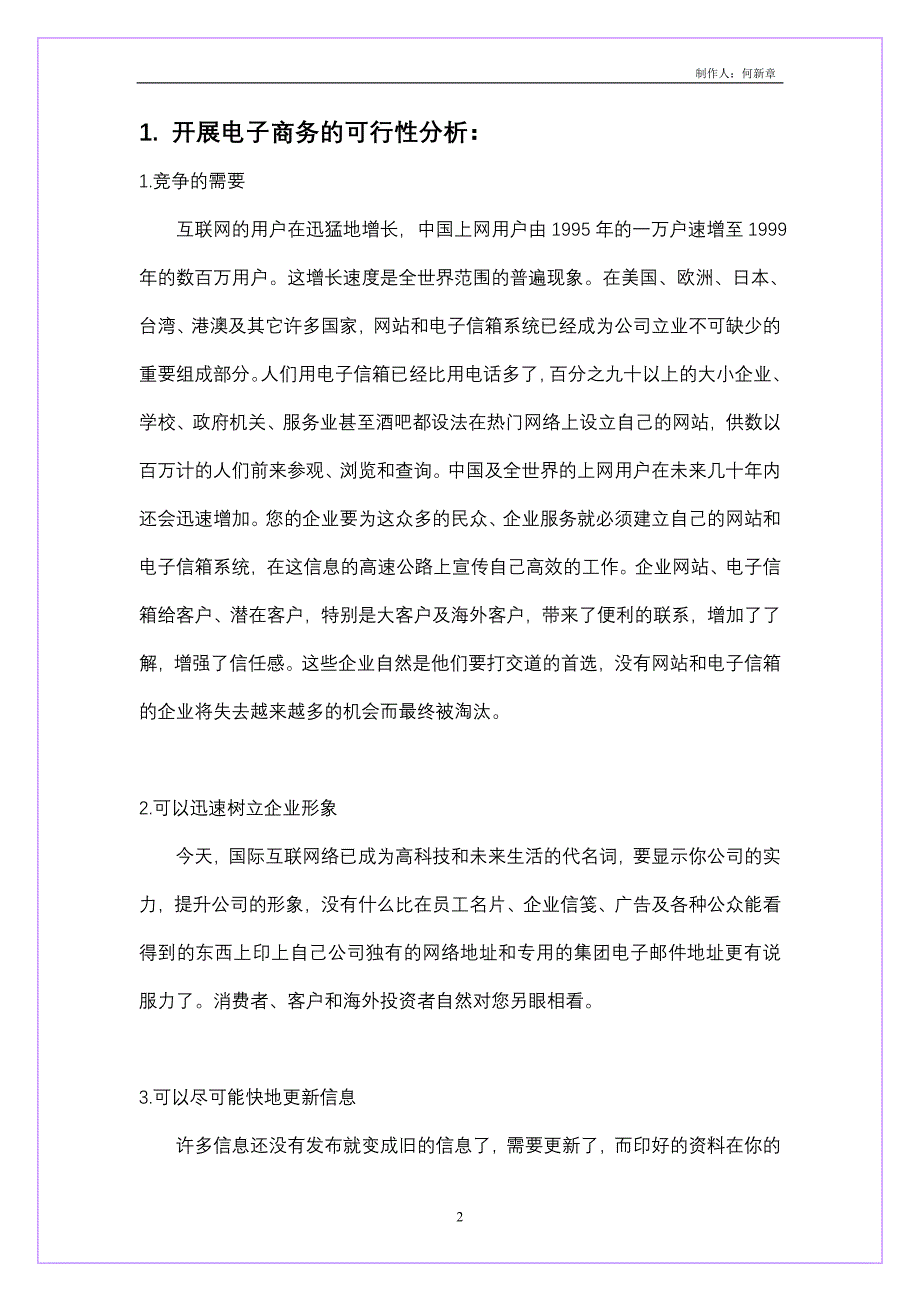 制作人：何新章

1. 开展电子商务的可行性分析：

1.竞争的需要

互联网的用户在迅猛地增长，中国上网用户由 1995 年的一万户速增至 1999 年的数百万用户。这增长速度是全世界范围的普遍现象。在美国、欧洲、日本、台湾、港澳及其它许多国家，网站和电子信箱系统已经成为公司立业不可缺少的重要组成部分。人们用电子信箱已经比用电话多了，百分之九十以上的大小企业、学校、政府机关、服务业甚至酒吧都设法在热门网络上设立自己的网站，供数以百万计的人们前来参观、浏览和查询。中国及全世界的上网用户在未来几十年内还会迅速增加。您的企业要为这众多的民众、企业服务就必须建立自己的网站和电子信箱系统，在这信息的高速公路上宣传自己高效的工作。企业网站、电子信箱给客户、潜在客户，特别是大客户及海外客户，带来了便利的联系，增加了了解，增强了信任感。这些企业自然是他们要打交道的首选，没有网站和电子信箱的企业将失去越来越多的机会而最终被淘汰。

2.可以迅速树立企业形象

今天，国际互联网络已成为高科技和未来生活的代名词，要显示你公司的实力，提升公司的形象，没有什么比在员工名片、企业信笺、广告及各种公众能看得到的东西上印上自己公司独有的网络地址和专用的集团电子邮件地址更有说服力了。消费者、客户和海外投资者自然对您另眼相看。

3.可以尽可能快地更新信息

许多信息还没有发布就变成旧的信息了，需要更新了，而印好的资料在你的

2